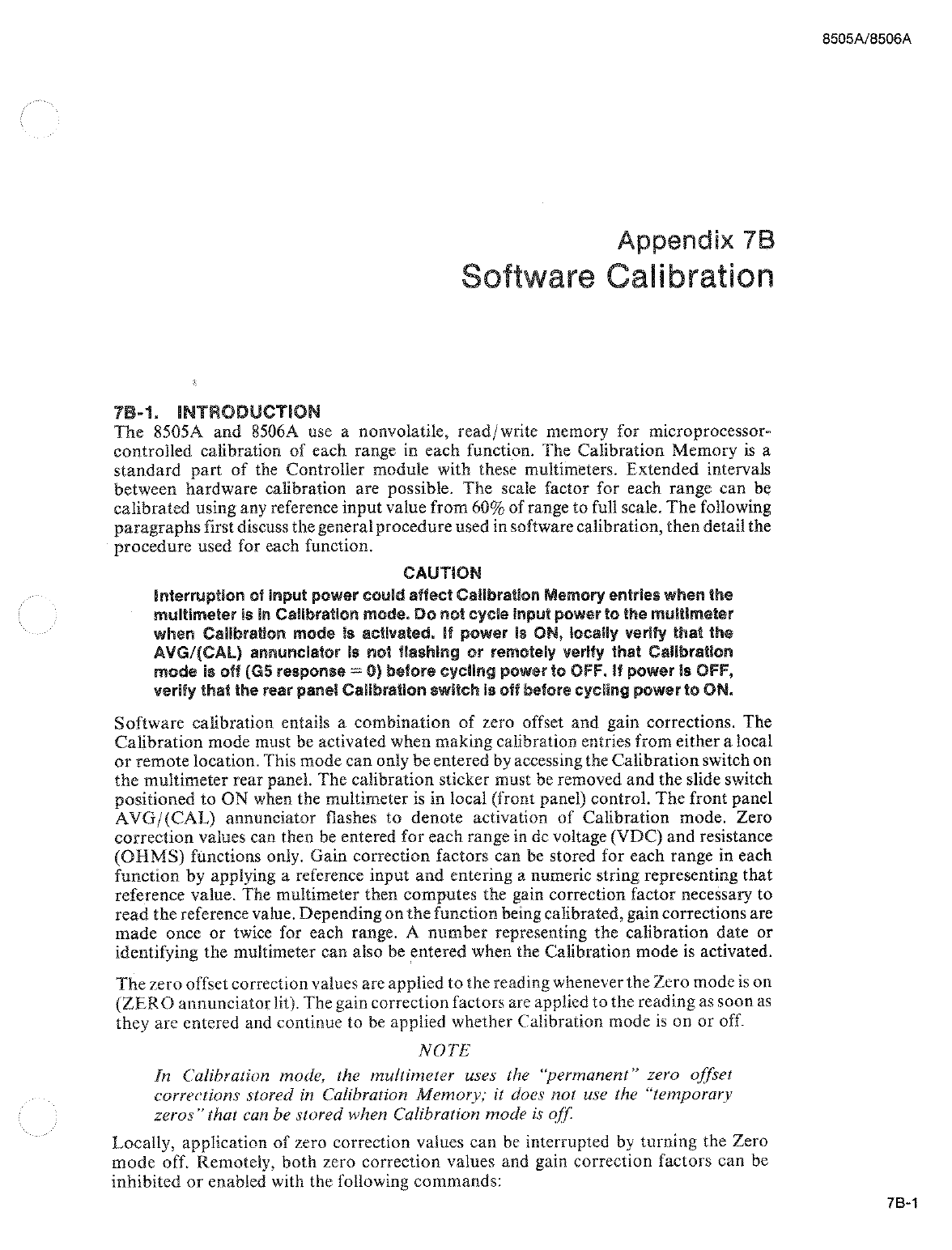 8505A/8506A

Appendix 7B
Software Calibration

7B-1. INTRODUCTION

The 8505A and 8506A use a nonvolatile, read/write memory for microprocessor-controlled calibration of each range in each function. The Calibration Memory is a standard part of the Controller module with these multimeters. Extended intervals between hardware calibration are possible. The scale factor for each range can be calibrated using any reference input value from 60% of range to full scale. The following paragraphs first discuss the general procedure used in software calibration, then detail the procedure used for each function.

CAUTION

Interruption of input power could affect Calibration Memory entries when the multimeter is in Calibration mode. Do not cycle input power to the multimeter when Calibration mode is activated. If power is ON, locally verify that the AVG/(CAL) annunciator is not flashing or remotely verify that Calibration mode is off (G5 response = 0) before cycling power to OFF. If power is OFF, verify that the rear panel Calibration switch is off before cycling power to ON.

Software calibration entails a combination of zero offset and gain corrections. The Calibration mode must be activated when making calibration entries from either a local or remote location. This mode can only be entered by accessing the Calibration switch on the multimeter rear panel. The calibration sticker must be removed and the slide switch positioned to ON when the multimeter is in local (front panel) control. The front panel AVG/(CAL) annunciator flashes to denote activation of Calibration mode. Zero correction values can then be entered for each range in dc voltage (VDC) and resistance (OHMS) functions only. Gain correction factors can be stored for each range in each function by applying a reference input and entering a numeric string representing that reference value. The multimeter then computes the gain correction factor necessary to read the reference value. Depending on the function being calibrated, gain corrections are made once or twice for each range. A number representing the calibration date or identifying the multimeter can also be entered when the Calibration mode is activated.

The zero offset correction values are applied to the reading whenever the Zero mode is on (ZERO annunciator lit). The gain correction factors are applied to the reading as soon as they are entered and continue to be applied whether Calibration mode is on or off.

NOTE

In Calibration mode, the multimeter uses the "permanent" zero offset corrections stored in Calibration Memory; it does not use the "temporary zeros" that can be stored when Calibration mode is off.

Locally, application of zero correction values can be interrupted by turning the Zero mode off. Remotely, both zero correction values and gain correction factors can be inhibited or enabled with the following commands:

7B-1